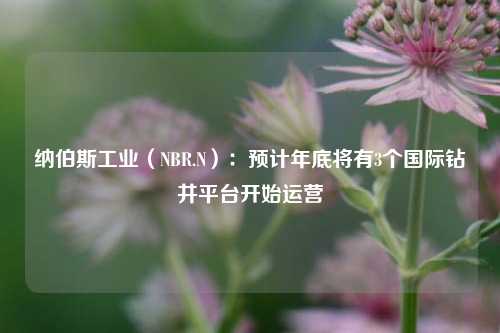 纳伯斯工业（NBR.N）：预计年底将有3个国际钻井平台开始运营